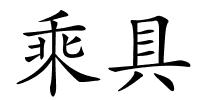 乘具